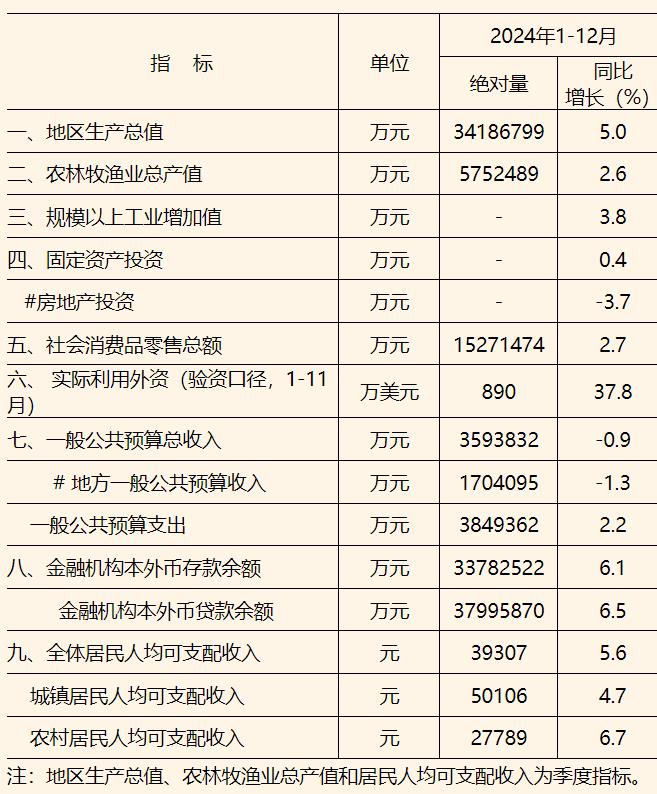 | 指 标 | 单位 | 2024年1-12月 | |
|---|---|---|---|
| | | 绝对量 | 同比增长（%） |
| 一、地区生产总值 | 万元 | 34186799 | 5.0 |
| 二、农林牧渔业总产值 | 万元 | 5752489 | 2.6 |
| 三、规模以上工业增加值 | 万元 | - | 3.8 |
| 四、固定资产投资 | 万元 | - | 0.4 |
| #房地产投资 | 万元 | - | -3.7 |
| 五、社会消费品零售总额 | 万元 | 15271474 | 2.7 |
| 六、实际利用外资（验资口径，1-11月） | 万美元 | 890 | 37.8 |
| 七、一般公共预算总收入 | 万元 | 3593832 | -0.9 |
| #地方一般公共预算收入 | 万元 | 1704095 | -1.3 |
| 一般公共预算支出 | 万元 | 3849362 | 2.2 |
| 八、金融机构本外币存款余额 | 万元 | 33782522 | 6.1 |
| 金融机构本外币贷款余额 | 万元 | 37995870 | 6.5 |
| 九、全体居民人均可支配收入 | 元 | 39307 | 5.6 |
| 城镇居民人均可支配收入 | 元 | 50106 | 4.7 |
| 农村居民人均可支配收入 | 元 | 27789 | 6.7 |

注：地区生产总值、农林牧渔业总产值和居民人均可支配收入为季度指标。